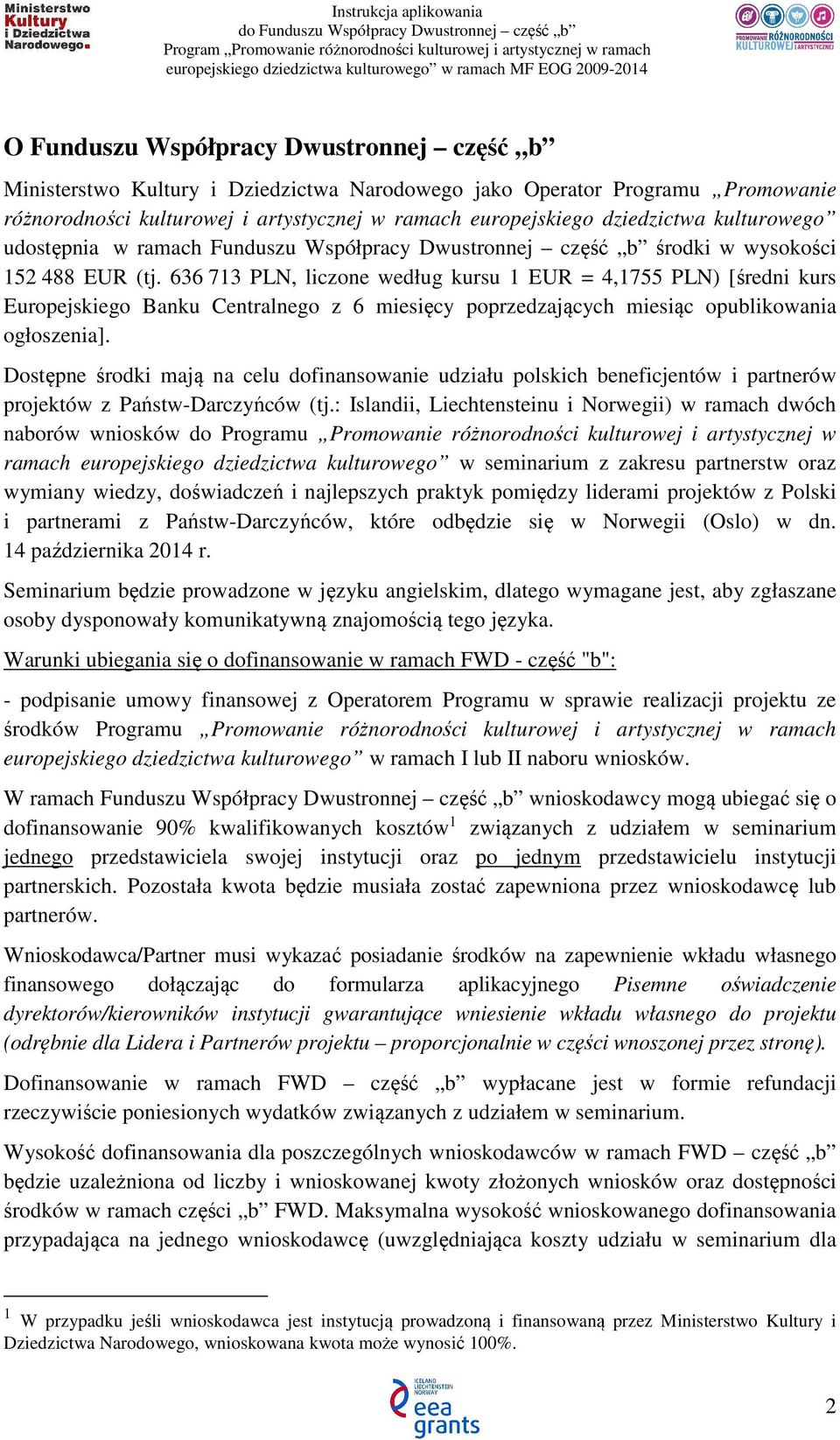 Ministerstwo Kultury i Dziedzictwa Narodowego

Instrukcja aplikowania do Funduszu Współpracy Dwustronnej – część „b” Program „Promowanie różnorodności kulturowej i artystycznej w ramach europejskiego dziedzictwa kulturowego” w ramach MF EOG 2009-2014

PROMOWANIE RÓŻNORODNOŚCI KULTUROWEJ I ARTYSTYCZNEJ

O Funduszu Współpracy Dwustronnej – część „b”

Ministerstwo Kultury i Dziedzictwa Narodowego jako Operator Programu „Promowanie różnorodności kulturowej i artystycznej w ramach europejskiego dziedzictwa kulturowego” udostępnia w ramach Funduszu Współpracy Dwustronnej – część „b” środki w wysokości 152 488 EUR (tj. 636 713 PLN, liczone według kursu 1 EUR = 4,1755 PLN) [średni kurs Europejskiego Banku Centralnego z 6 miesięcy poprzedzających miesiąc opublikowania ogłoszenia].

Dostępne środki mają na celu dofinansowanie udziału polskich beneficjentów i partnerów projektów z Państw-Darczyńców (tj.: Islandii, Liechtensteinu i Norwegii) w ramach dwóch naborów wniosków do Programu „Promowanie różnorodności kulturowej i artystycznej w ramach europejskiego dziedzictwa kulturowego” w seminarium z zakresu partnerstw oraz wymiany wiedzy, doświadczeń i najlepszych praktyk pomiędzy liderami projektów z Polski i partnerami z Państw-Darczyńców, które odbędzie się w Norwegii (Oslo) w dn. 14 października 2014 r.

Seminarium będzie prowadzone w języku angielskim, dlatego wymagane jest, aby zgłaszane osoby dysponowały komunikatywną znajomością tego języka.

Warunki ubiegania się o dofinansowanie w ramach FWD - część "b":

- podpisanie umowy finansowej z Operatorem Programu w sprawie realizacji projektu ze środków Programu „Promowanie różnorodności kulturowej i artystycznej w ramach europejskiego dziedzictwa kulturowego” w ramach I lub II naboru wniosków.

W ramach Funduszu Współpracy Dwustronnej – część „b” wnioskodawcy mogą ubiegać się o dofinansowanie 90% kwalifikowanych kosztów$^1$ związanych z udziałem w seminarium jednego przedstawiciela swojej instytucji oraz po jednym przedstawicielu instytucji partnerskich. Pozostała kwota będzie musiała zostać zapewniona przez wnioskodawcę lub partnerów.

Wnioskodawca/Partner musi wykazać posiadanie środków na zapewnienie wkładu własnego finansowego dołączając do formularza aplikacyjnego Pisemne oświadczenie dyrektorów/kierowników instytucji gwarantujące wniesienie wkładu własnego do projektu (odrębnie dla Lidera i Partnerów projektu – proporcjonalnie w części wnoszonej przez stronę).

Dofinansowanie w ramach FWD – część „b” wypłacane jest w formie refundacji rzeczywiście poniesionych wydatków związanych z udziałem w seminarium.

Wysokość dofinansowania dla poszczególnych wnioskodawców w ramach FWD – część „b” będzie uzależniona od liczby i wnioskowanej kwoty złożonych wniosków oraz dostępności środków w ramach części „b” FWD. Maksymalna wysokość wnioskowanego dofinansowania przypadająca na jednego wnioskodawcę (uwzględniająca koszty udziału w seminarium dla

$^1$ W przypadku jeśli wnioskodawca jest instytucją prowadzoną i finansowaną przez Ministerstwo Kultury i Dziedzictwa Narodowego, wnioskowana kwota może wynosić 100%.

ICELAND LIECHTENSTEIN NORWAY eea grants

2